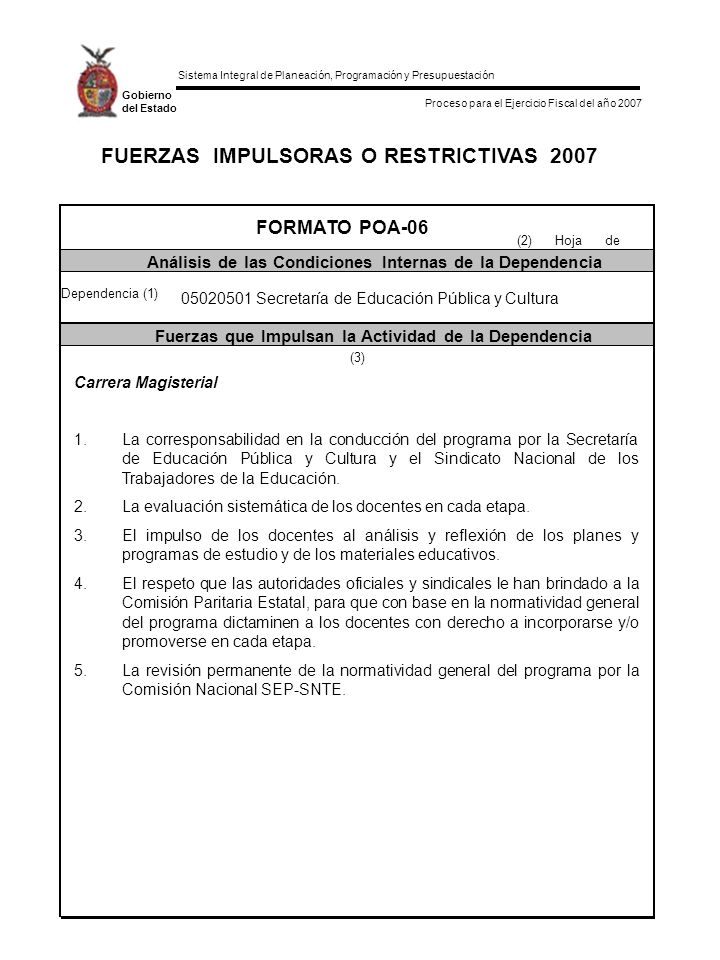 Gobierno del Estado

Sistema Integral de Planeación, Programación y Presupuestación

Proceso para el Ejercicio Fiscal del año 2007

FUERZAS IMPULSORAS O RESTRICTIVAS 2007

FORMATO POA-06

(2) Hoja de

Análisis de las Condiciones Internas de la Dependencia

Dependencia (1) 05020501 Secretaría de Educación Pública y Cultura

Fuerzas que Impulsan la Actividad de la Dependencia

(3)

Carrera Magisterial

1. La corresponsabilidad en la conducción del programa por la Secretaría de Educación Pública y Cultura y el Sindicato Nacional de los Trabajadores de la Educación.

2. La evaluación sistemática de los docentes en cada etapa.

3. El impulso de los docentes al análisis y reflexión de los planes y programas de estudio y de los materiales educativos.

4. El respeto que las autoridades oficiales y sindicales le han brindado a la Comisión Paritaria Estatal, para que con base en la normatividad general del programa dictaminen a los docentes con derecho a incorporarse y/o promoverse en cada etapa.

5. La revisión permanente de la normatividad general del programa por la Comisión Nacional SEP-SNTE.